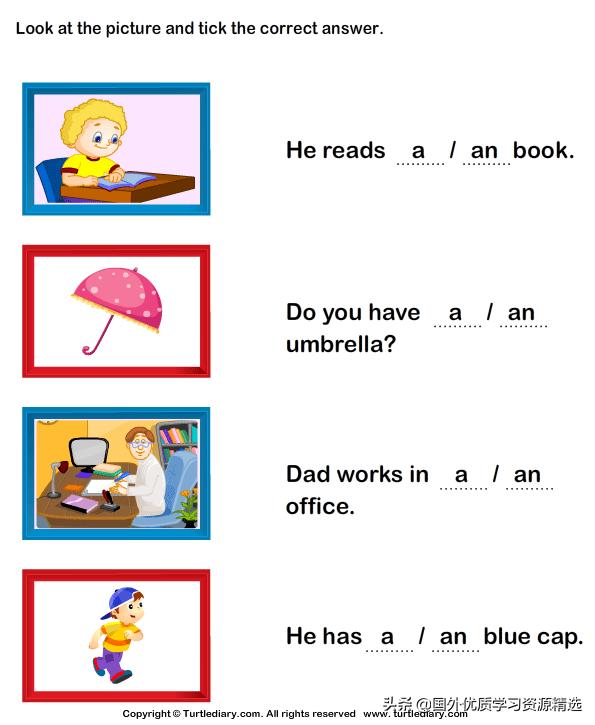 Look at the picture and tick the correct answer.

He reads a / an book.

Do you have a / an umbrella?

Dad works in a / an office.

He has a / an blue cap.

Copyright © Turtlediary.com. All rights reserved www.turtlediary.com

头条 @国外优质学习资源精选